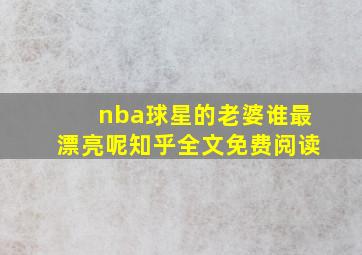 nba球星的老婆谁最漂亮呢知乎全文免费阅读